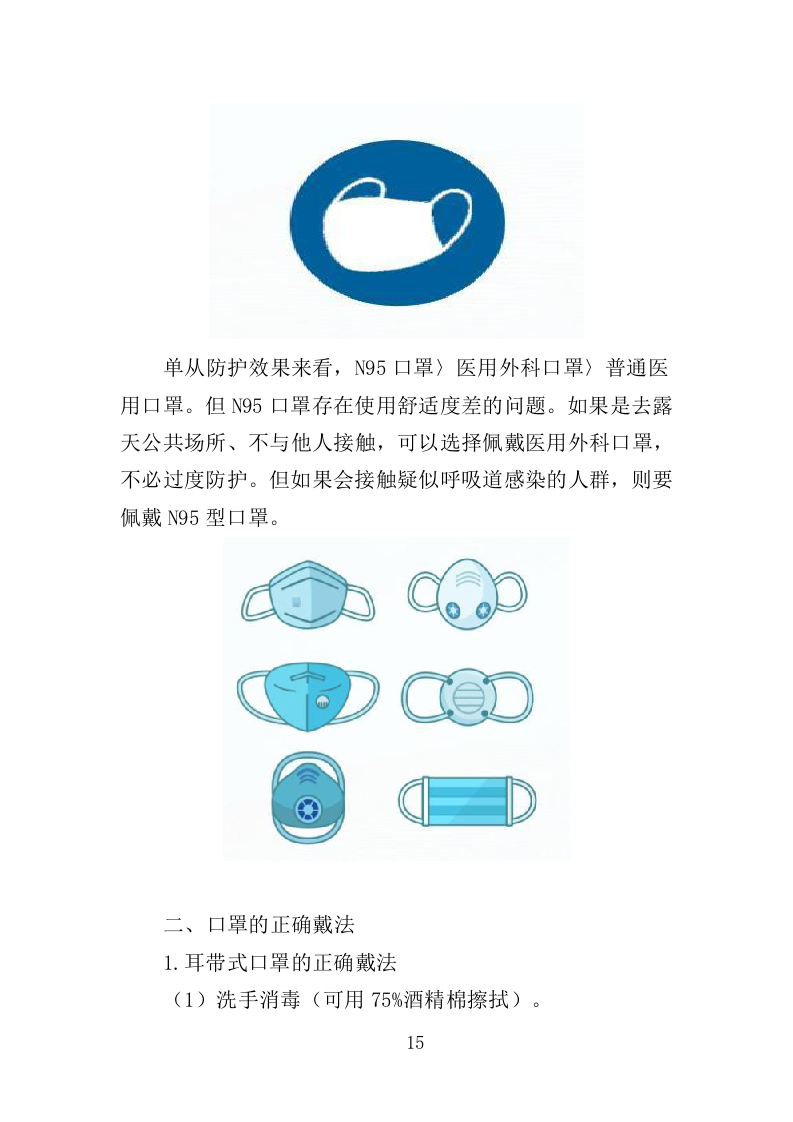 单从防护效果来看，N95 口罩〉医用外科口罩〉普通医用口罩。但 N95 口罩存在使用舒适度差的问题。如果是去露天公共场所、不与他人接触，可以选择佩戴医用外科口罩，不必过度防护。但如果会接触疑似呼吸道感染的人群，则要佩戴 N95 型口罩。

二、口罩的正确戴法

1.耳带式口罩的正确戴法

（1）洗手消毒（可用 75%酒精棉擦拭）。

15